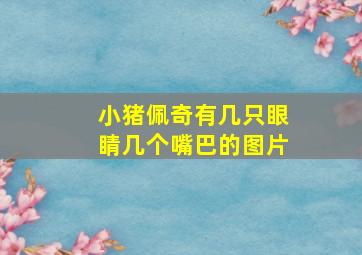 小猪佩奇有几只眼睛几个嘴巴的图片